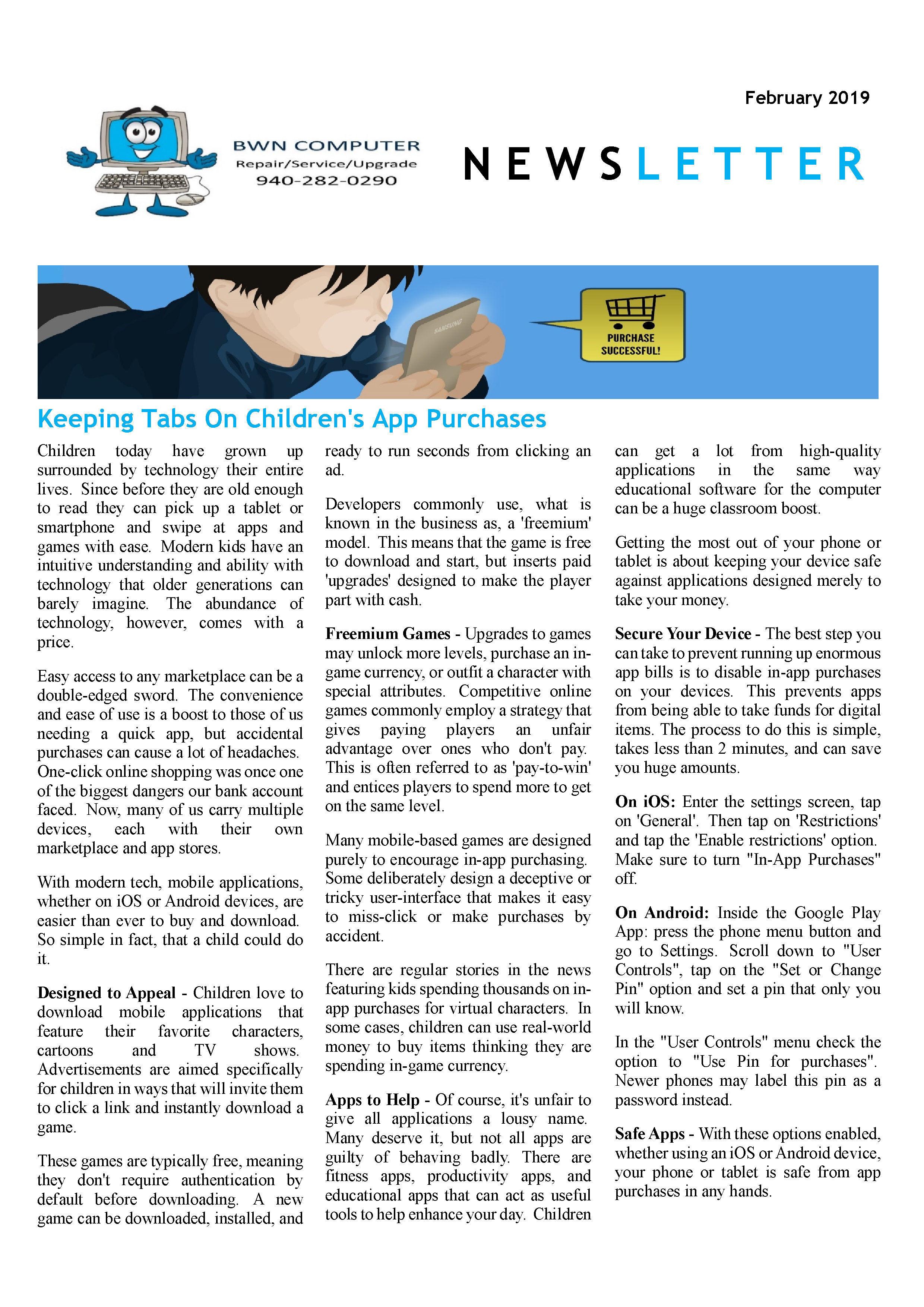 February 2019

BWN COMPUTER
Repair/Service/Upgrade
940-282-0290

NEWSLETTER

SAMSUNG

PURCHASE SUCCESSFUL!

Keeping Tabs On Children's App Purchases

Children today have grown up surrounded by technology their entire lives. Since before they are old enough to read they can pick up a tablet or smartphone and swipe at apps and games with ease. Modern kids have an intuitive understanding and ability with technology that older generations can barely imagine. The abundance of technology, however, comes with a price.

Easy access to any marketplace can be a double-edged sword. The convenience and ease of use is a boost to those of us needing a quick app, but accidental purchases can cause a lot of headaches. One-click online shopping was once one of the biggest dangers our bank account faced. Now, many of us carry multiple devices, each with their own marketplace and app stores.

With modern tech, mobile applications, whether on iOS or Android devices, are easier than ever to buy and download. So simple in fact, that a child could do it.

Designed to Appeal - Children love to download mobile applications that feature their favorite characters, cartoons and TV shows. Advertisements are aimed specifically for children in ways that will invite them to click a link and instantly download a game.

These games are typically free, meaning they don't require authentication by default before downloading. A new game can be downloaded, installed, and ready to run seconds from clicking an ad.

Developers commonly use, what is known in the business as, a 'freemium' model. This means that the game is free to download and start, but inserts paid 'upgrades' designed to make the player part with cash.

Freemium Games - Upgrades to games may unlock more levels, purchase an in-game currency, or outfit a character with special attributes. Competitive online games commonly employ a strategy that gives paying players an unfair advantage over ones who don't pay. This is often referred to as 'pay-to-win' and entices players to spend more to get on the same level.

Many mobile-based games are designed purely to encourage in-app purchasing. Some deliberately design a deceptive or tricky user-interface that makes it easy to miss-click or make purchases by accident.

There are regular stories in the news featuring kids spending thousands on in-app purchases for virtual characters. In some cases, children can use real-world money to buy items thinking they are spending in-game currency.

Apps to Help - Of course, it's unfair to give all applications a lousy name. Many deserve it, but not all apps are guilty of behaving badly. There are fitness apps, productivity apps, and educational apps that can act as useful tools to help enhance your day. Children can get a lot from high-quality applications in the same way educational software for the computer can be a huge classroom boost.

Getting the most out of your phone or tablet is about keeping your device safe against applications designed merely to take your money.

Secure Your Device - The best step you can take to prevent running up enormous app bills is to disable in-app purchases on your devices. This prevents apps from being able to take funds for digital items. The process to do this is simple, takes less than 2 minutes, and can save you huge amounts.

On iOS: Enter the settings screen, tap on 'General'. Then tap on 'Restrictions' and tap the 'Enable restrictions' option. Make sure to turn "In-App Purchases" off.

On Android: Inside the Google Play App: press the phone menu button and go to Settings. Scroll down to "User Controls", tap on the "Set or Change Pin" option and set a pin that only you will know.

In the "User Controls" menu check the option to "Use Pin for purchases". Newer phones may label this pin as a password instead.

Safe Apps - With these options enabled, whether using an iOS or Android device, your phone or tablet is safe from app purchases in any hands.